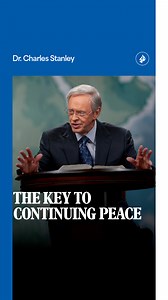 Dr. Charles Stanley

THE KEY TO CONTINUING PEACE